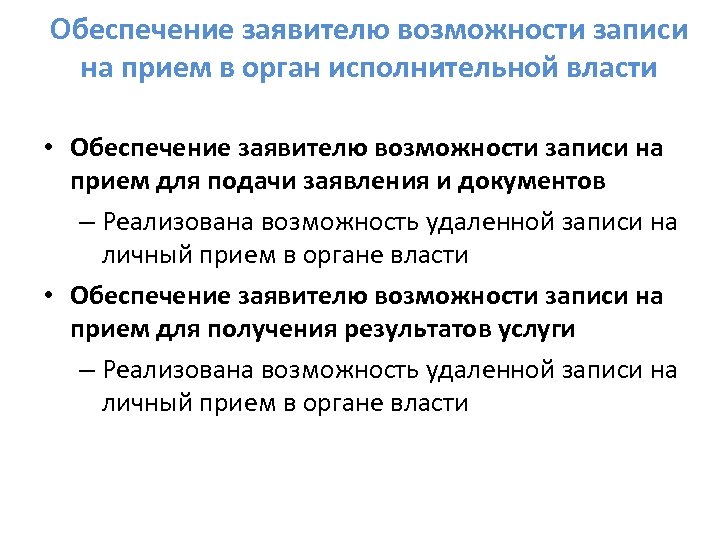 Обеспечение заявителю возможности записи на прием в орган исполнительной власти

• Обеспечение заявителю возможности записи на прием для подачи заявления и документов
– Реализована возможность удаленной записи на личный прием в органе власти
• Обеспечение заявителю возможности записи на прием для получения результатов услуги
– Реализована возможность удаленной записи на личный прием в органе власти